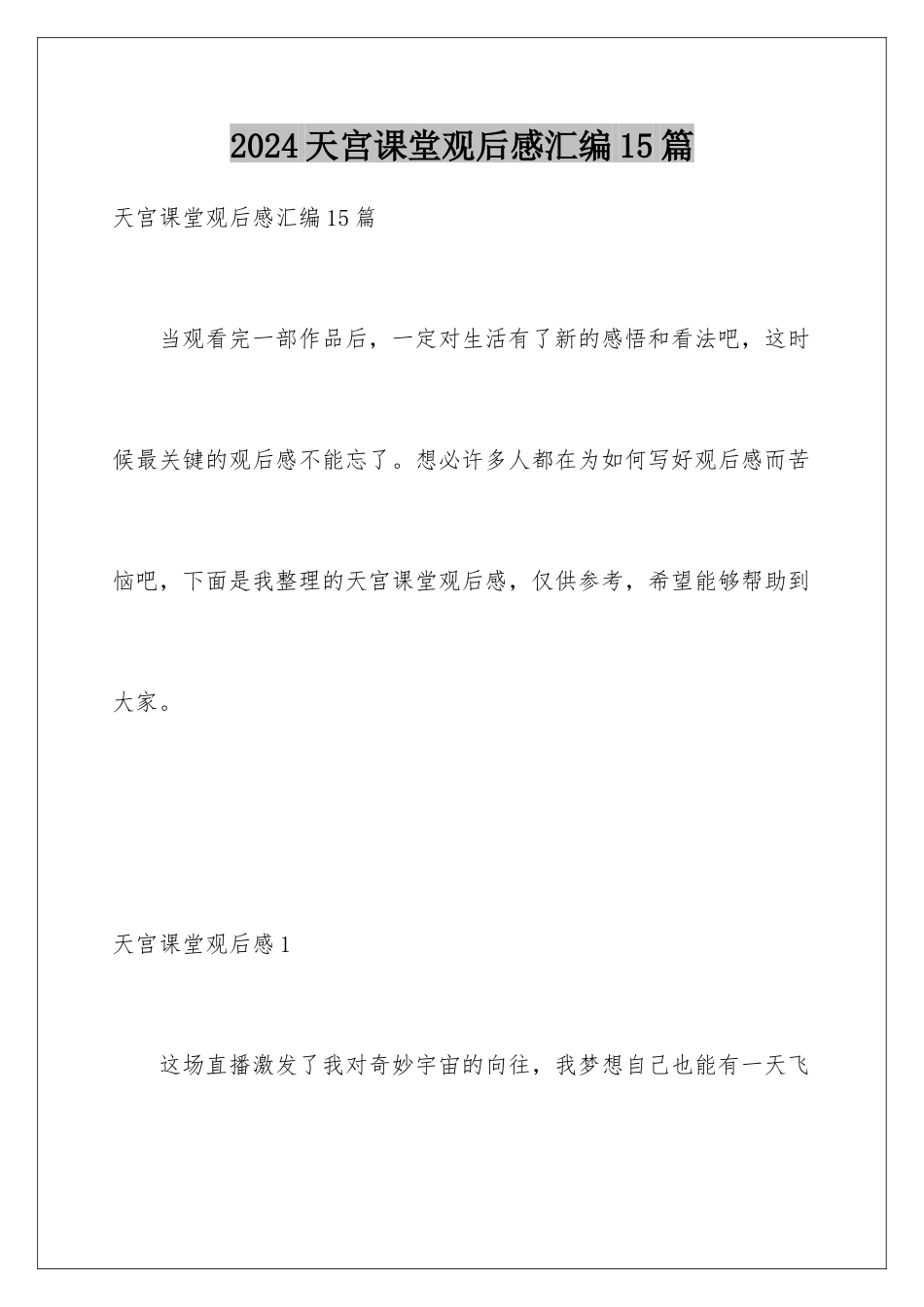 2024天宫课堂观后感汇编15篇

天宫课堂观后感汇编15篇

当观看完一部作品后，一定对生活有了新的感悟和看法吧，这时候最关键的观后感不能忘了。想必许多人都在为如何写好观后感而苦恼吧，下面是我整理的天宫课堂观后感，仅供参考，希望能够帮助到大家。

天宫课堂观后感1

这场直播激发了我对奇妙宇宙的向往，我梦想自己也能有一天飞